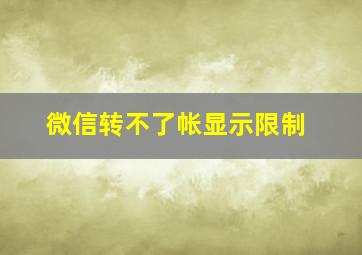 微信转不了帐显示限制